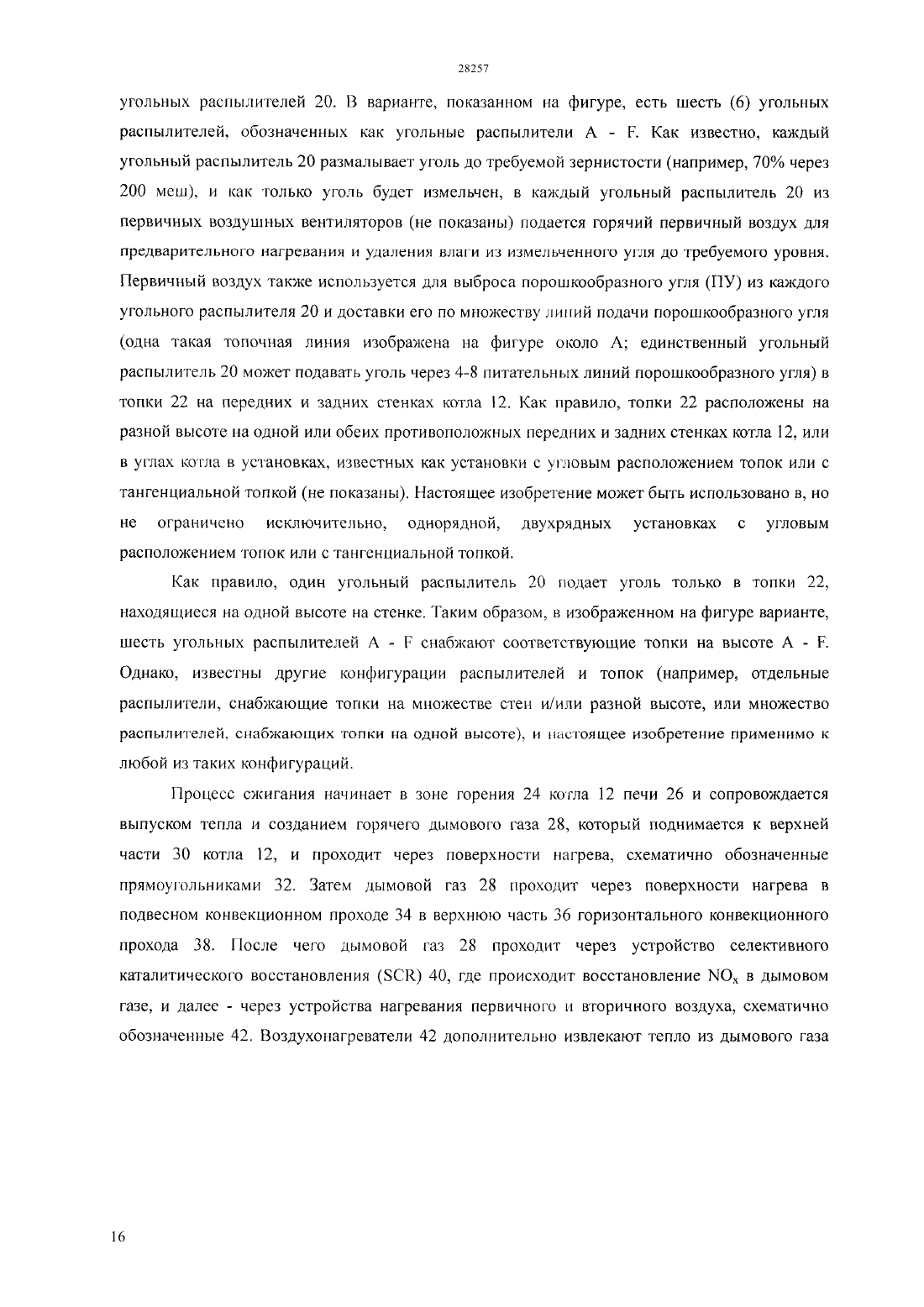 28257

угольных распылителей 20. В варианте, показанном на фигуре, есть шесть (6) угольных распылителей, обозначенных как угольные распылители A - F. Как известно, каждый угольный распылитель 20 размалывает уголь до требуемой зернистости (например, 70% через 200 меш), и как только уголь будет измельчен, в каждый угольный распылитель 20 из первичных воздушных вентиляторов (не показаны) подается горячий первичный воздух для предварительного нагревания и удаления влаги из измельченного угля до требуемого уровня. Первичный воздух также используется для выброса порошкообразного угля (ПУ) из каждого угольного распылителя 20 и доставки его по множеству линий подачи порошкообразного угля (одна такая топочная линия изображена на фигуре около A; единственный угольный распылитель 20 может подавать уголь через 4-8 питательных линий порошкообразного угля) в топки 22 на передних и задних стенках котла 12. Как правило, топки 22 расположены на разной высоте на одной или обеих противоположных передних и задних стенках котла 12, или в углах котла в установках, известных как установки с угловым расположением топок или с тангенциальной топкой (не показаны). Настоящее изобретение может быть использовано в, но не ограничено исключительно, однорядной, двухрядных установках с угловым расположением топок или с тангенциальной топкой.

Как правило, один угольный распылитель 20 подает уголь только в топки 22, находящиеся на одной высоте на стенке. Таким образом, в изображенном на фигуре варианте, шесть угольных распылителей A - F снабжают соответствующие топки на высоте A - F. Однако, известны другие конфигурации распылителей и топок (например, отдельные распылители, снабжающие топки на множестве стен и/или разной высоте, или множество распылителей, снабжающих топки на одной высоте), и настоящее изобретение применимо к любой из таких конфигураций.

Процесс сжигания начинает в зоне горения 24 котла 12 печи 26 и сопровождается выпуском тепла и созданием горячего дымового газа 28, который поднимается к верхней части 30 котла 12, и проходит через поверхности нагрева, схематично обозначенные прямоугольниками 32. Затем дымовой газ 28 проходит через поверхности нагрева в подвесном конвекционном проходе 34 в верхнюю часть 36 горизонтального конвекционного прохода 38. После чего дымовой газ 28 проходит через устройство селективного каталитического восстановления (SCR) 40, где происходит восстановление $NO_x$ в дымовом газе, и далее - через устройства нагревания первичного и вторичного воздуха, схематично обозначенные 42. Воздухонагреватели 42 дополнительно извлекают тепло из дымового газа

16